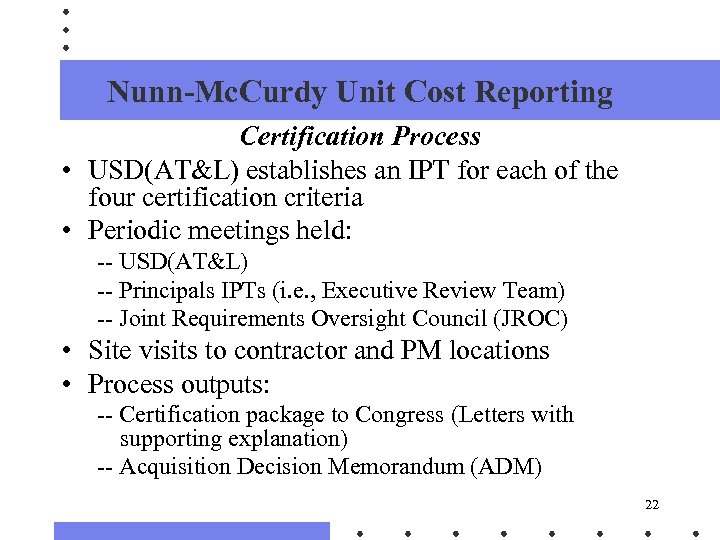 Nunn-McCurdy Unit Cost Reporting

Certification Process

• USD(AT&L) establishes an IPT for each of the four certification criteria
• Periodic meetings held:
-- USD(AT&L)
-- Principals IPTs (i.e., Executive Review Team)
-- Joint Requirements Oversight Council (JROC)
• Site visits to contractor and PM locations
• Process outputs:
-- Certification package to Congress (Letters with supporting explanation)
-- Acquisition Decision Memorandum (ADM)

22